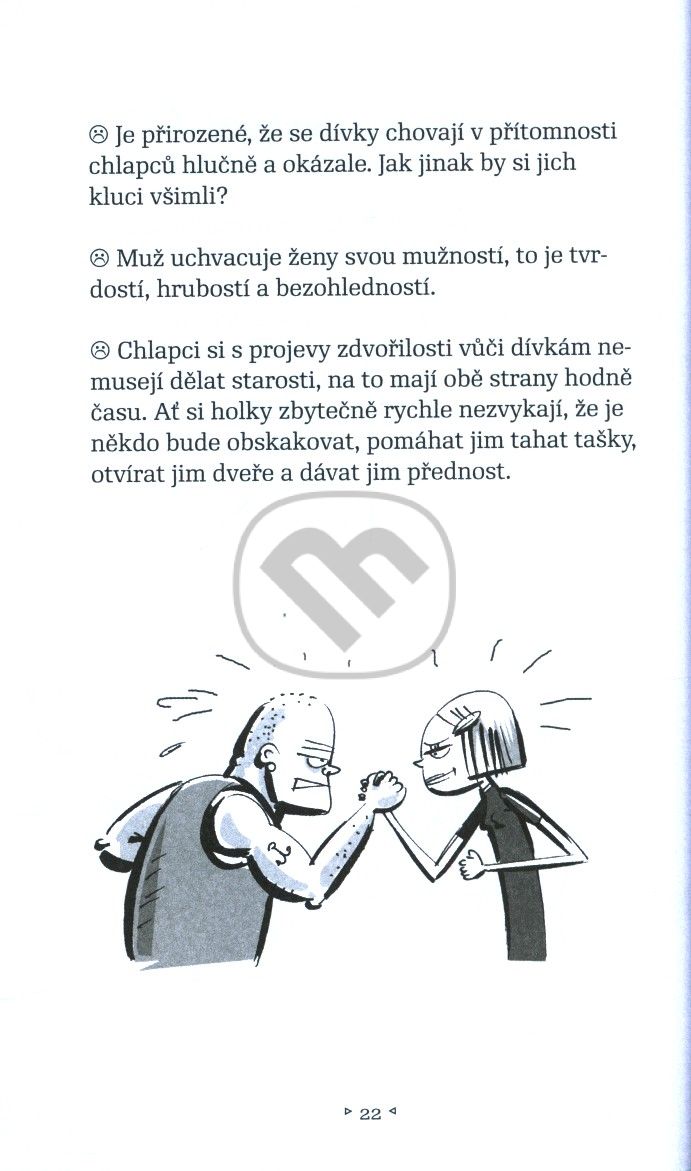 ☹ Je přirozené, že se dívky chovají v přítomnosti chlapců hlučně a okázale. Jak jinak by si jich kluci všimli?

☹ Muž uchvacuje ženy svou mužností, to je tvrdostí, hrubostí a bezohledností.

☹ Chlapci si s projevy zdvořilosti vůči dívkám nemusejí dělat starosti, na to mají obě strany hodně času. Ať si holky zbytečně rychle nezvykají, že je někdo bude obskakovat, pomáhat jim tahat tašky, otvírat jim dveře a dávat jim přednost.

▹ 22 ◃